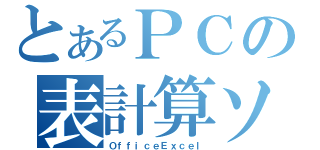 とあるＰＣの
表計算ソ
OfficeExcel